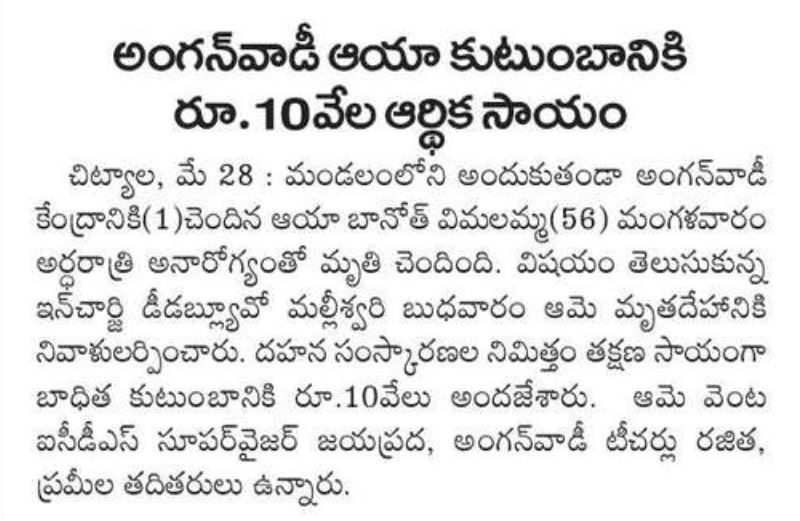 అంగన్‌వాడీ ఆయా కుటుంబానికి రూ.10వేల ఆర్థిక సాయం

చిట్యాల, మే 28 : మండలంలోని అందుకుతండా అంగన్‌వాడీ కేంద్రానికి(1)చెందిన ఆయా బానోత్ విమలమ్మ(56) మంగళవారం అర్ధరాత్రి అనారోగ్యంతో మృతి చెందింది. విషయం తెలుసుకున్న ఇన్‌చార్జి డీడబ్ల్యూవో మల్లీశ్వరి బుధవారం ఆమె మృతదేహానికి నివాళులర్పించారు. దహన సంస్కారణల నిమిత్తం తక్షణ సాయంగా బాధిత కుటుంబానికి రూ.10వేలు అందజేశారు. ఆమె వెంట ఐసీడీఎస్ సూపర్‌వైజర్ జయప్రద, అంగన్‌వాడీ టీచర్లు రజిత, ప్రమీల తదితరులు ఉన్నారు.